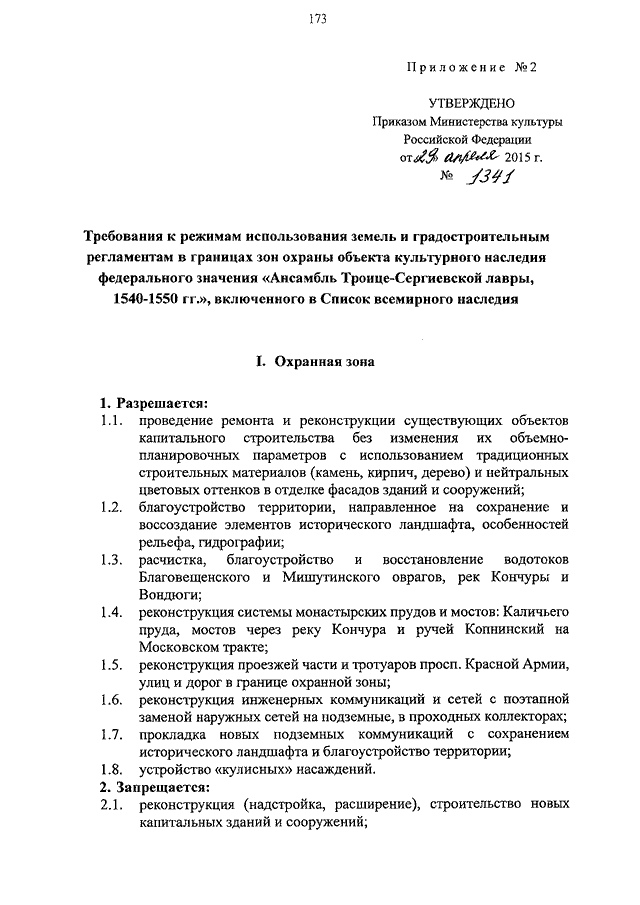 173

Приложение №2

УТВЕРЖДЕНО
Приказом Министерства культуры
Российской Федерации
от 29 апреля 2015 г.
№ 1341

Требования к режимам использования земель и градостроительным регламентам в границах зон охраны объекта культурного наследия федерального значения «Ансамбль Троице-Сергиевской лавры, 1540-1550 гг.», включенного в Список всемирного наследия

I. Охранная зона

1. Разрешается:
1.1. проведение ремонта и реконструкции существующих объектов капитального строительства без изменения их объемно-планировочных параметров с использованием традиционных строительных материалов (камень, кирпич, дерево) и нейтральных цветовых оттенков в отделке фасадов зданий и сооружений;
1.2. благоустройство территории, направленное на сохранение и воссоздание элементов исторического ландшафта, особенностей рельефа, гидрографии;
1.3. расчистка, благоустройство и восстановление водотоков Благовещенского и Мишутинского оврагов, рек Кончуры и Вондюги;
1.4. реконструкция системы монастырских прудов и мостов: Каличьего пруда, мостов через реку Кончура и ручей Копнинский на Московском тракте;
1.5. реконструкция проезжей части и тротуаров просп. Красной Армии, улиц и дорог в границе охранной зоны;
1.6. реконструкция инженерных коммуникаций и сетей с поэтапной заменой наружных сетей на подземные, в проходных коллекторах;
1.7. прокладка новых подземных коммуникаций с сохранением исторического ландшафта и благоустройство территории;
1.8. устройство «кулисных» насаждений.
2. Запрещается:
2.1. реконструкция (надстройка, расширение), строительство новых капитальных зданий и сооружений;